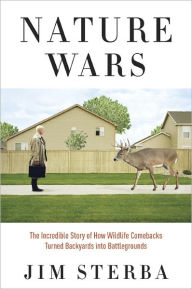 NATURE
WARS

The Incredible Story of How Wildlife Comebacks
Turned Backyards into Battlegrounds

JIM STERBA